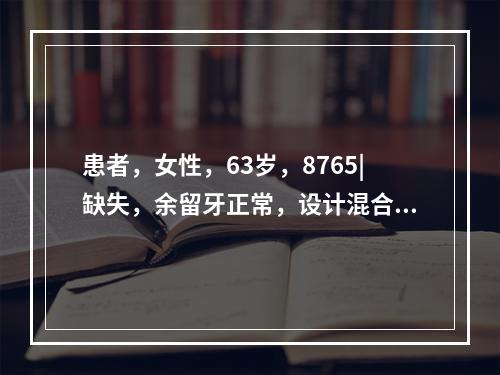 患者，女性，63岁，8765|缺失，余留牙正常，设计混合...